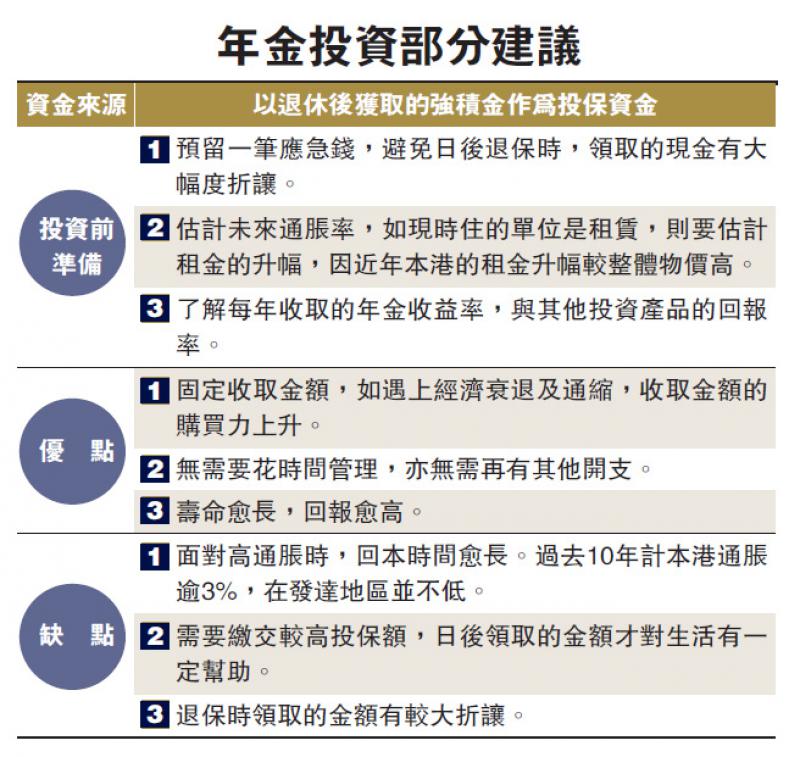 年金投資部分建議

| 資金來源 | 以退休後獲取的強積金作爲投保資金 |
|---|---|
| 投資前準備 | 1 預留一筆應急錢，避免日後退保時，領取的現金有大幅度折讓。 |
| | 2 估計未來通脹率，如現時住的單位是租賃，則要估計租金的升幅，因近年本港的租金升幅較整體物價高。 |
| | 3 了解每年收取的年金收益率，與其他投資產品的回報率。 |
| 優 點 | 1 固定收取金額，如遇上經濟衰退及通縮，收取金額的購買力上升。 |
| | 2 無需要花時間管理，亦無需再有其他開支。 |
| | 3 壽命愈長，回報愈高。 |
| 缺 點 | 1 面對高通脹時，回本時間愈長。過去10年計本港通脹逾3%，在發達地區並不低。 |
| | 2 需要繳交較高投保額，日後領取的金額才對生活有一定幫助。 |
| | 3 退保時領取的金額有較大折讓。 |